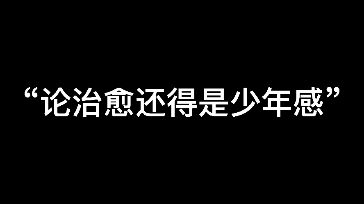 “论治愈还得是少年感”